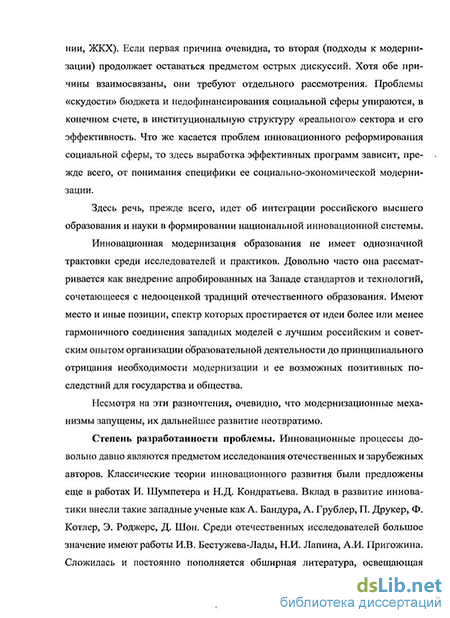 нии, ЖКХ). Если первая причина очевидна, то вторая (подходы к модернизации) продолжает оставаться предметом острых дискуссий. Хотя обе причины взаимосвязаны, они требуют отдельного рассмотрения. Проблемы «скудости» бюджета и недофинансирования социальной сферы упираются, в конечном счете, в институциональную структуру «реального» сектора и его эффективность. Что же касается проблем инновационного реформирования социальной сферы, то здесь выработка эффективных программ зависит, прежде всего, от понимания специфики ее социально-экономической модернизации.

Здесь речь, прежде всего, идет об интеграции российского высшего образования и науки в формировании национальной инновационной системы.

Инновационная модернизация образования не имеет однозначной трактовки среди исследователей и практиков. Довольно часто она рассматривается как внедрение апробированных на Западе стандартов и технологий, сочетающееся с недооценкой традиций отечественного образования. Имеют место и иные позиции, спектр которых простирается от идеи более или менее гармоничного соединения западных моделей с лучшим российским и советским опытом организации образовательной деятельности до принципиального отрицания необходимости модернизации и ее возможных позитивных последствий для государства и общества.

Несмотря на эти разночтения, очевидно, что модернизационные механизмы запущены, их дальнейшее развитие неотвратимо.

Степень разработанности проблемы. Инновационные процессы довольно давно являются предметом исследования отечественных и зарубежных авторов. Классические теории инновационного развития были предложены еще в работах И. Шумпетера и Н.Д. Кондратьева. Вклад в развитие инноватики внесли такие западные ученые как А. Бандура, А. Грублер, П. Друкер, Ф. Котлер, Э. Роджерс, Д. Шон. Среди отечественных исследователей большое значение имеют работы И.В. Бестужева-Лады, Н.И. Лапина, А.И. Пригожина. Сложилась и постоянно пополняется обширная литература, освещающая

dsLib.net
библиотека диссертаций